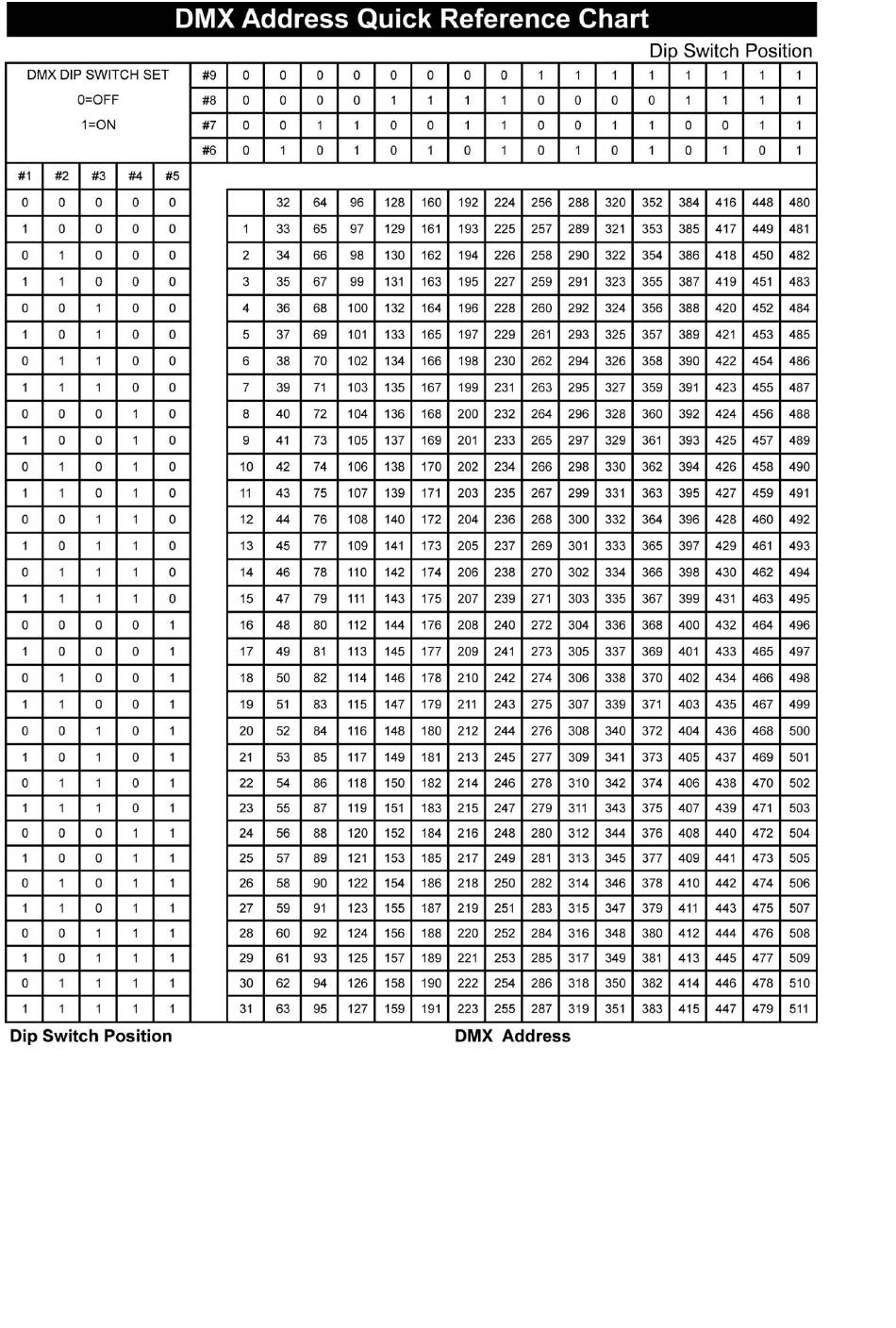 DMX Address Quick Reference Chart

Dip Switch Position

| DMX DIP SWITCH SET 0=OFF 1=ON | | | | | #9 | 0 | 0 | 0 | 0 | 0 | 0 | 0 | 0 | 1 | 1 | 1 | 1 | 1 | 1 | 1 | 1 |
|---|---|---|---|---|---|---|---|---|---|---|---|---|---|---|---|---|---|---|---|---|---|
| | | | | | #8 | 0 | 0 | 0 | 0 | 1 | 1 | 1 | 1 | 0 | 0 | 0 | 0 | 1 | 1 | 1 | 1 |
| | | | | | #7 | 0 | 0 | 1 | 1 | 0 | 0 | 1 | 1 | 0 | 0 | 1 | 1 | 0 | 0 | 1 | 1 |
| | | | | | #6 | 0 | 1 | 0 | 1 | 0 | 1 | 0 | 1 | 0 | 1 | 0 | 1 | 0 | 1 | 0 | 1 |
| #1 | #2 | #3 | #4 | #5 | | | | | | | | | | | | | | | | | |
| 0 | 0 | 0 | 0 | 0 | | | 32 | 64 | 96 | 128 | 160 | 192 | 224 | 256 | 288 | 320 | 352 | 384 | 416 | 448 | 480 |
| 1 | 0 | 0 | 0 | 0 | | 1 | 33 | 65 | 97 | 129 | 161 | 193 | 225 | 257 | 289 | 321 | 353 | 385 | 417 | 449 | 481 |
| 0 | 1 | 0 | 0 | 0 | | 2 | 34 | 66 | 98 | 130 | 162 | 194 | 226 | 258 | 290 | 322 | 354 | 386 | 418 | 450 | 482 |
| 1 | 1 | 0 | 0 | 0 | | 3 | 35 | 67 | 99 | 131 | 163 | 195 | 227 | 259 | 291 | 323 | 355 | 387 | 419 | 451 | 483 |
| 0 | 0 | 1 | 0 | 0 | | 4 | 36 | 68 | 100 | 132 | 164 | 196 | 228 | 260 | 292 | 324 | 356 | 388 | 420 | 452 | 484 |
| 1 | 0 | 1 | 0 | 0 | | 5 | 37 | 69 | 101 | 133 | 165 | 197 | 229 | 261 | 293 | 325 | 357 | 389 | 421 | 453 | 485 |
| 0 | 1 | 1 | 0 | 0 | | 6 | 38 | 70 | 102 | 134 | 166 | 198 | 230 | 262 | 294 | 326 | 358 | 390 | 422 | 454 | 486 |
| 1 | 1 | 1 | 0 | 0 | | 7 | 39 | 71 | 103 | 135 | 167 | 199 | 231 | 263 | 295 | 327 | 359 | 391 | 423 | 455 | 487 |
| 0 | 0 | 0 | 1 | 0 | | 8 | 40 | 72 | 104 | 136 | 168 | 200 | 232 | 264 | 296 | 328 | 360 | 392 | 424 | 456 | 488 |
| 1 | 0 | 0 | 1 | 0 | | 9 | 41 | 73 | 105 | 137 | 169 | 201 | 233 | 265 | 297 | 329 | 361 | 393 | 425 | 457 | 489 |
| 0 | 1 | 0 | 1 | 0 | | 10 | 42 | 74 | 106 | 138 | 170 | 202 | 234 | 266 | 298 | 330 | 362 | 394 | 426 | 458 | 490 |
| 1 | 1 | 0 | 1 | 0 | | 11 | 43 | 75 | 107 | 139 | 171 | 203 | 235 | 267 | 299 | 331 | 363 | 395 | 427 | 459 | 491 |
| 0 | 0 | 1 | 1 | 0 | | 12 | 44 | 76 | 108 | 140 | 172 | 204 | 236 | 268 | 300 | 332 | 364 | 396 | 428 | 460 | 492 |
| 1 | 0 | 1 | 1 | 0 | | 13 | 45 | 77 | 109 | 141 | 173 | 205 | 237 | 269 | 301 | 333 | 365 | 397 | 429 | 461 | 493 |
| 0 | 1 | 1 | 1 | 0 | | 14 | 46 | 78 | 110 | 142 | 174 | 206 | 238 | 270 | 302 | 334 | 366 | 398 | 430 | 462 | 494 |
| 1 | 1 | 1 | 1 | 0 | | 15 | 47 | 79 | 111 | 143 | 175 | 207 | 239 | 271 | 303 | 335 | 367 | 399 | 431 | 463 | 495 |
| 0 | 0 | 0 | 0 | 1 | | 16 | 48 | 80 | 112 | 144 | 176 | 208 | 240 | 272 | 304 | 336 | 368 | 400 | 432 | 464 | 496 |
| 1 | 0 | 0 | 0 | 1 | | 17 | 49 | 81 | 113 | 145 | 177 | 209 | 241 | 273 | 305 | 337 | 369 | 401 | 433 | 465 | 497 |
| 0 | 1 | 0 | 0 | 1 | | 18 | 50 | 82 | 114 | 146 | 178 | 210 | 242 | 274 | 306 | 338 | 370 | 402 | 434 | 466 | 498 |
| 1 | 1 | 0 | 0 | 1 | | 19 | 51 | 83 | 115 | 147 | 179 | 211 | 243 | 275 | 307 | 339 | 371 | 403 | 435 | 467 | 499 |
| 0 | 0 | 1 | 0 | 1 | | 20 | 52 | 84 | 116 | 148 | 180 | 212 | 244 | 276 | 308 | 340 | 372 | 404 | 436 | 468 | 500 |
| 1 | 0 | 1 | 0 | 1 | | 21 | 53 | 85 | 117 | 149 | 181 | 213 | 245 | 277 | 309 | 341 | 373 | 405 | 437 | 469 | 501 |
| 0 | 1 | 1 | 0 | 1 | | 22 | 54 | 86 | 118 | 150 | 182 | 214 | 246 | 278 | 310 | 342 | 374 | 406 | 438 | 470 | 502 |
| 1 | 1 | 1 | 0 | 1 | | 23 | 55 | 87 | 119 | 151 | 183 | 215 | 247 | 279 | 311 | 343 | 375 | 407 | 439 | 471 | 503 |
| 0 | 0 | 0 | 1 | 1 | | 24 | 56 | 88 | 120 | 152 | 184 | 216 | 248 | 280 | 312 | 344 | 376 | 408 | 440 | 472 | 504 |
| 1 | 0 | 0 | 1 | 1 | | 25 | 57 | 89 | 121 | 153 | 185 | 217 | 249 | 281 | 313 | 345 | 377 | 409 | 441 | 473 | 505 |
| 0 | 1 | 0 | 1 | 1 | | 26 | 58 | 90 | 122 | 154 | 186 | 218 | 250 | 282 | 314 | 346 | 378 | 410 | 442 | 474 | 506 |
| 1 | 1 | 0 | 1 | 1 | | 27 | 59 | 91 | 123 | 155 | 187 | 219 | 251 | 283 | 315 | 347 | 379 | 411 | 443 | 475 | 507 |
| 0 | 0 | 1 | 1 | 1 | | 28 | 60 | 92 | 124 | 156 | 188 | 220 | 252 | 284 | 316 | 348 | 380 | 412 | 444 | 476 | 508 |
| 1 | 0 | 1 | 1 | 1 | | 29 | 61 | 93 | 125 | 157 | 189 | 221 | 253 | 285 | 317 | 349 | 381 | 413 | 445 | 477 | 509 |
| 0 | 1 | 1 | 1 | 1 | | 30 | 62 | 94 | 126 | 158 | 190 | 222 | 254 | 286 | 318 | 350 | 382 | 414 | 446 | 478 | 510 |
| 1 | 1 | 1 | 1 | 1 | | 31 | 63 | 95 | 127 | 159 | 191 | 223 | 255 | 287 | 319 | 351 | 383 | 415 | 447 | 479 | 511 |

Dip Switch Position

DMX Address